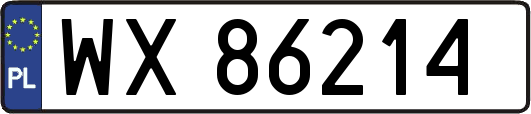 PL
WX 86214